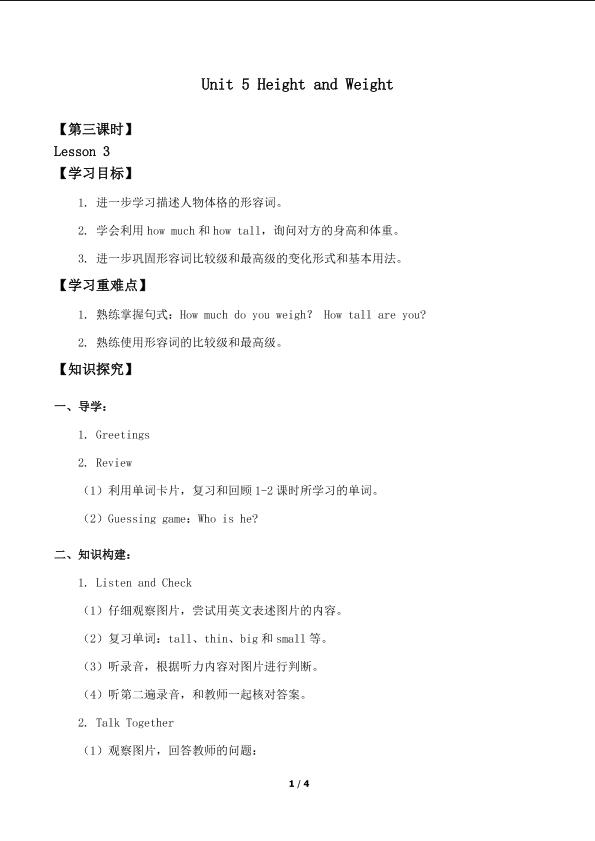 Unit 5 Height and Weight

【第三课时】

Lesson 3

【学习目标】

1. 进一步学习描述人物体格的形容词。

2. 学会利用 how much 和 how tall，询问对方的身高和体重。

3. 进一步巩固形容词比较级和最高级的变化形式和基本用法。

【学习重难点】

1. 熟练掌握句式：How much do you weigh? How tall are you?

2. 熟练使用形容词的比较级和最高级。

【知识探究】

一、导学：

1. Greetings

2. Review

（1）利用单词卡片，复习和回顾 1-2 课时所学习的单词。

（2）Guessing game: Who is he?

二、知识构建：

1. Listen and Check

（1）仔细观察图片，尝试用英文表述图片的内容。

（2）复习单词：tall、thin、big 和 small 等。

（3）听录音，根据听力内容对图片进行判断。

（4）听第二遍录音，和教师一起核对答案。

2. Talk Together

（1）观察图片，回答教师的问题：

1 / 4